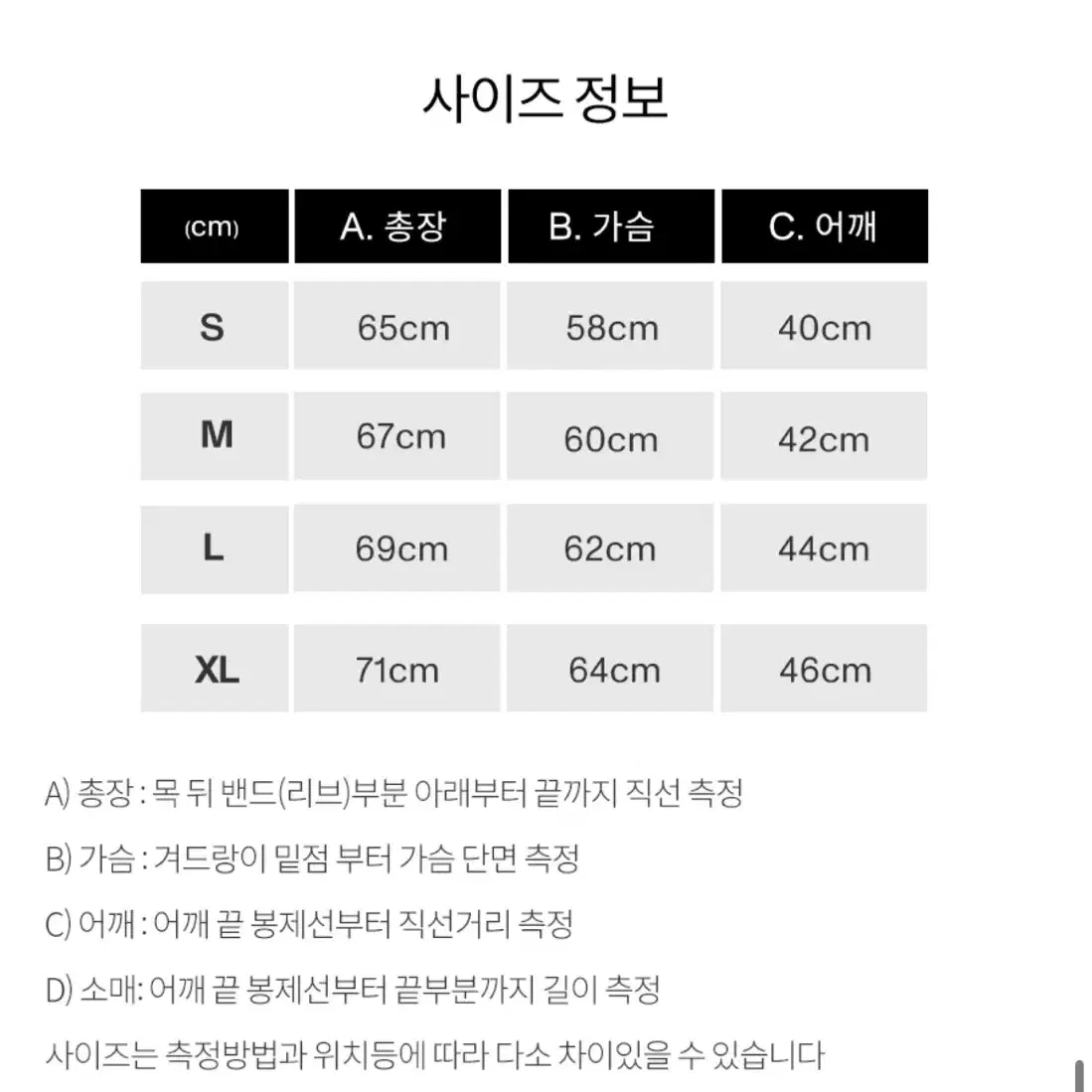 사이즈 정보

| (cm) | A. 총장 | B. 가슴 | C. 어깨 |
|---|---|---|---|
| S | 65cm | 58cm | 40cm |
| M | 67cm | 60cm | 42cm |
| L | 69cm | 62cm | 44cm |
| XL | 71cm | 64cm | 46cm |

A) 총장 : 목 뒤 밴드(리브)부분 아래부터 끝까지 직선 측정

B) 가슴 : 겨드랑이 밑점 부터 가슴 단면 측정

C) 어깨 : 어깨 끝 봉제선부터 직선거리 측정

D) 소매: 어깨 끝 봉제선부터 끝부분까지 길이 측정

사이즈는 측정방법과 위치등에 따라 다소 차이있을 수 있습니다